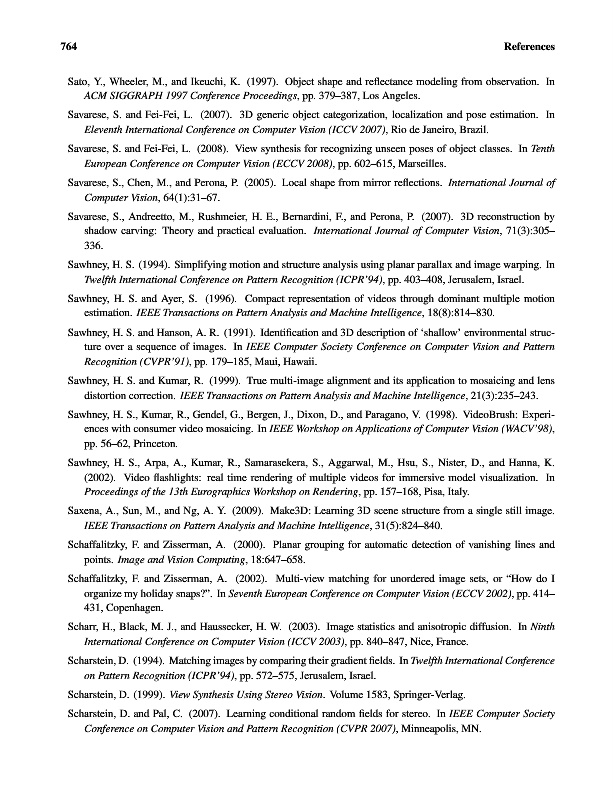 764 References

Sato, Y., Wheeler, M., and Ikeuchi, K. (1997). Object shape and reflectance modeling from observation. In ACM SIGGRAPH 1997 Conference Proceedings, pp. 379–387, Los Angeles.

Savarese, S. and Fei-Fei, L. (2007). 3D generic object categorization, localization and pose estimation. In Eleventh International Conference on Computer Vision (ICCV 2007), Rio de Janeiro, Brazil.

Savarese, S. and Fei-Fei, L. (2008). View synthesis for recognizing unseen poses of object classes. In Tenth European Conference on Computer Vision (ECCV 2008), pp. 602–615, Marseilles.

Savarese, S., Chen, M., and Perona, P. (2005). Local shape from mirror reflections. International Journal of Computer Vision, 64(1):31–67.

Savarese, S., Andreetto, M., Rushmeier, H. E., Bernardini, F., and Perona, P. (2007). 3D reconstruction by shadow carving: Theory and practical evaluation. International Journal of Computer Vision, 71(3):305–336.

Sawhney, H. S. (1994). Simplifying motion and structure analysis using planar parallax and image warping. In Twelfth International Conference on Pattern Recognition (ICPR'94), pp. 403–408, Jerusalem, Israel.

Sawhney, H. S. and Ayer, S. (1996). Compact representation of videos through dominant multiple motion estimation. IEEE Transactions on Pattern Analysis and Machine Intelligence, 18(8):814–830.

Sawhney, H. S. and Hanson, A. R. (1991). Identification and 3D description of 'shallow' environmental structure over a sequence of images. In IEEE Computer Society Conference on Computer Vision and Pattern Recognition (CVPR'91), pp. 179–185, Maui, Hawaii.

Sawhney, H. S. and Kumar, R. (1999). True multi-image alignment and its application to mosaicing and lens distortion correction. IEEE Transactions on Pattern Analysis and Machine Intelligence, 21(3):235–243.

Sawhney, H. S., Kumar, R., Gendel, G., Bergen, J., Dixon, D., and Paragano, V. (1998). VideoBrush: Experiences with consumer video mosaicing. In IEEE Workshop on Applications of Computer Vision (WACV'98), pp. 56–62, Princeton.

Sawhney, H. S., Arpa, A., Kumar, R., Samarasekera, S., Aggarwal, M., Hsu, S., Nister, D., and Hanna, K. (2002). Video flashlights: real time rendering of multiple videos for immersive model visualization. In Proceedings of the 13th Eurographics Workshop on Rendering, pp. 157–168, Pisa, Italy.

Saxena, A., Sun, M., and Ng, A. Y. (2009). Make3D: Learning 3D scene structure from a single still image. IEEE Transactions on Pattern Analysis and Machine Intelligence, 31(5):824–840.

Schaffalitzky, F. and Zisserman, A. (2000). Planar grouping for automatic detection of vanishing lines and points. Image and Vision Computing, 18:647–658.

Schaffalitzky, F. and Zisserman, A. (2002). Multi-view matching for unordered image sets, or "How do I organize my holiday snaps?". In Seventh European Conference on Computer Vision (ECCV 2002), pp. 414–431, Copenhagen.

Scharr, H., Black, M. J., and Haussecker, H. W. (2003). Image statistics and anisotropic diffusion. In Ninth International Conference on Computer Vision (ICCV 2003), pp. 840–847, Nice, France.

Scharstein, D. (1994). Matching images by comparing their gradient fields. In Twelfth International Conference on Pattern Recognition (ICPR'94), pp. 572–575, Jerusalem, Israel.

Scharstein, D. (1999). View Synthesis Using Stereo Vision. Volume 1583, Springer-Verlag.

Scharstein, D. and Pal, C. (2007). Learning conditional random fields for stereo. In IEEE Computer Society Conference on Computer Vision and Pattern Recognition (CVPR 2007), Minneapolis, MN.